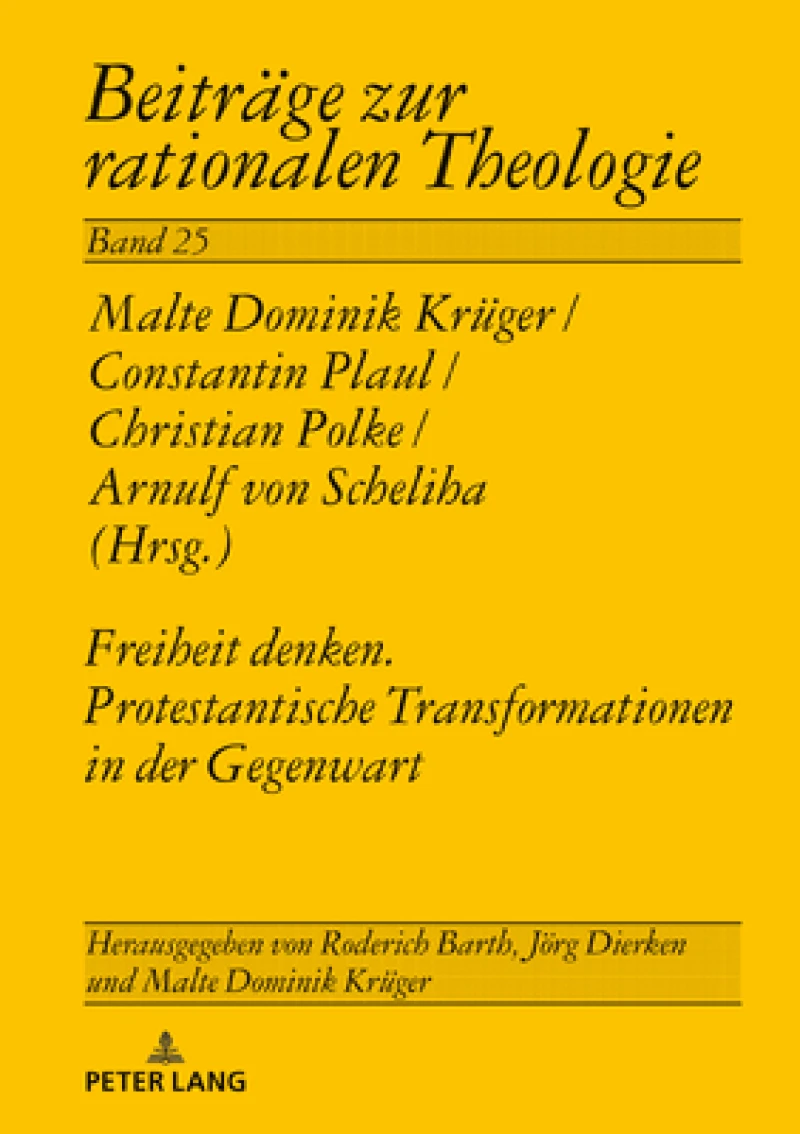 Beiträge zur rationalen Theologie

Band 25

Malte Dominik Krüger / Constantin Plaul / Christian Polke / Arnulf von Scheliha (Hrsg.)

Freiheit denken. Protestantische Transformationen in der Gegenwart

Herausgegeben von Roderich Barth, Jörg Dierken und Malte Dominik Krüger

PETER LANG